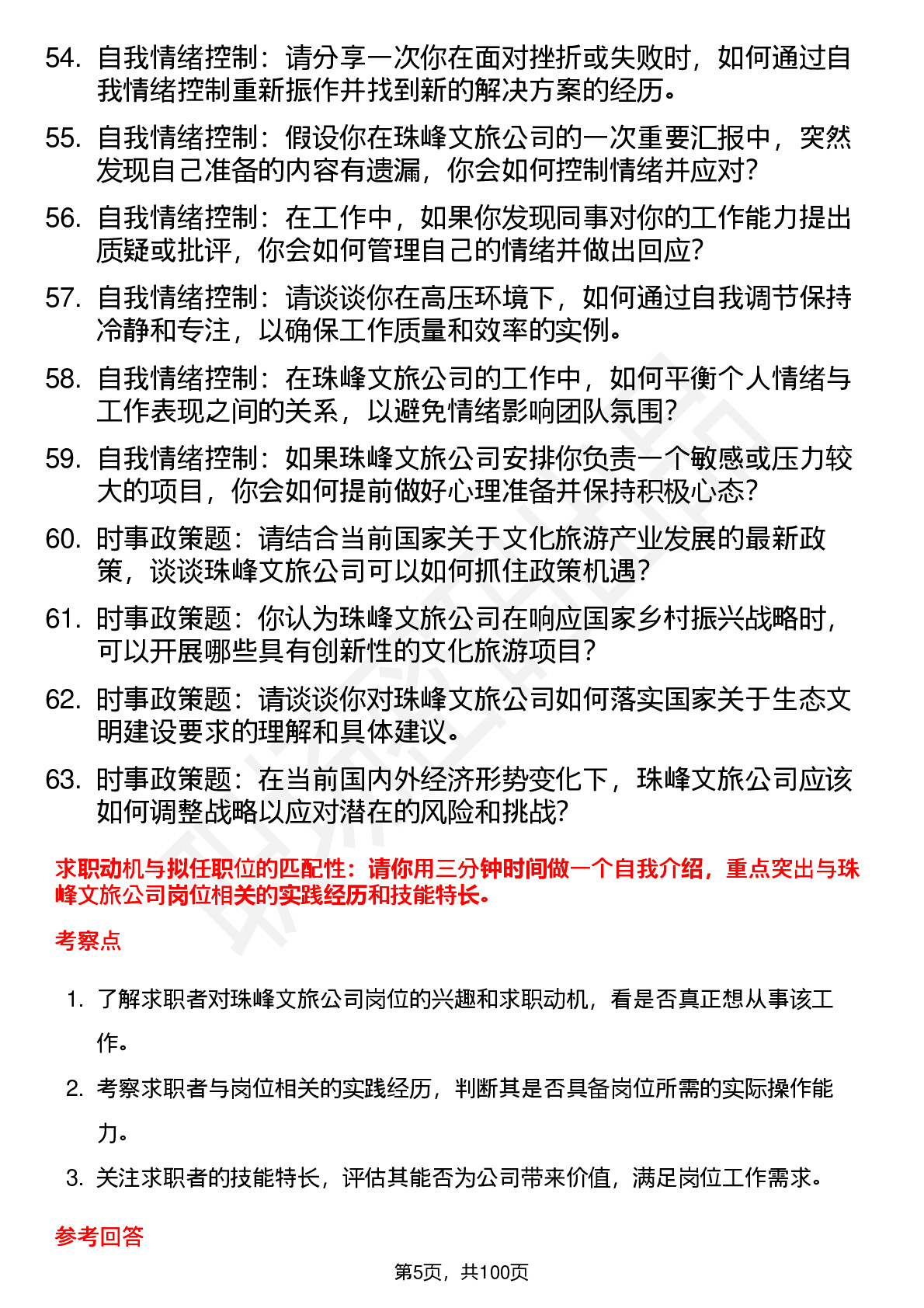 54. 自我情绪控制：请分享一次你在面对挫折或失败时，如何通过自我情绪控制重新振作并找到新的解决方案的经历。

55. 自我情绪控制：假设你在珠峰文旅公司的一次重要汇报中，突然发现自己准备的内容有遗漏，你会如何控制情绪并应对？

56. 自我情绪控制：在工作中，如果你发现同事对你的工作能力提出质疑或批评，你会如何管理自己的情绪并做出回应？

57. 自我情绪控制：请谈谈你在高压环境下，如何通过自我调节保持冷静和专注，以确保工作质量和效率的实例。

58. 自我情绪控制：在珠峰文旅公司的工作中，如何平衡个人情绪与工作表现之间的关系，以避免情绪影响团队氛围？

59. 自我情绪控制：如果珠峰文旅公司安排你负责一个敏感或压力较大的项目，你会如何提前做好心理准备并保持积极心态？

60. 时事政策题：请结合当前国家关于文化旅游产业发展的最新政策，谈谈珠峰文旅公司可以如何抓住政策机遇？

61. 时事政策题：你认为珠峰文旅公司在响应国家乡村振兴战略时，可以开展哪些具有创新性的文化旅游项目？

62. 时事政策题：请谈谈你对珠峰文旅公司如何落实国家关于生态文明建设要求的理解和具体建议。

63. 时事政策题：在当前国内外经济形势变化下，珠峰文旅公司应该如何调整战略以应对潜在的风险和挑战？

求职动机与拟任职位的匹配性：请你用三分钟时间做一个自我介绍，重点突出与珠峰文旅公司岗位相关的实践经历和技能特长。

考察点

1. 了解求职者对珠峰文旅公司岗位的兴趣和求职动机，看是否真正想从事该工作。

2. 考察求职者与岗位相关的实践经历，判断其是否具备岗位所需的实际操作能力。

3. 关注求职者的技能特长，评估其能否为公司带来价值，满足岗位工作需求。

参考回答

第5页，共100页